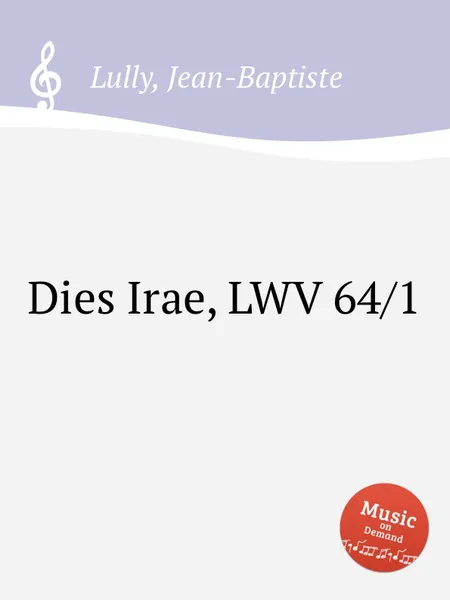 Lully, Jean-Baptiste

Dies Irae, LWV 64/1

Music on Demand